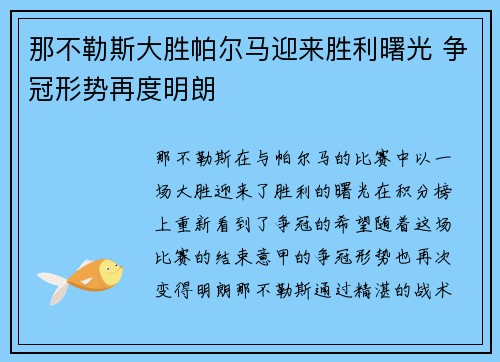 那不勒斯大胜帕尔马迎来胜利曙光 争冠形势再度明朗

那不勒斯在与帕尔马的比赛中以一场大胜迎来了胜利的曙光在积分榜上重新看到了争冠的希望随着这场比赛的结束意甲的争冠形势也再次变得明朗那不勒斯通过精湛的战术